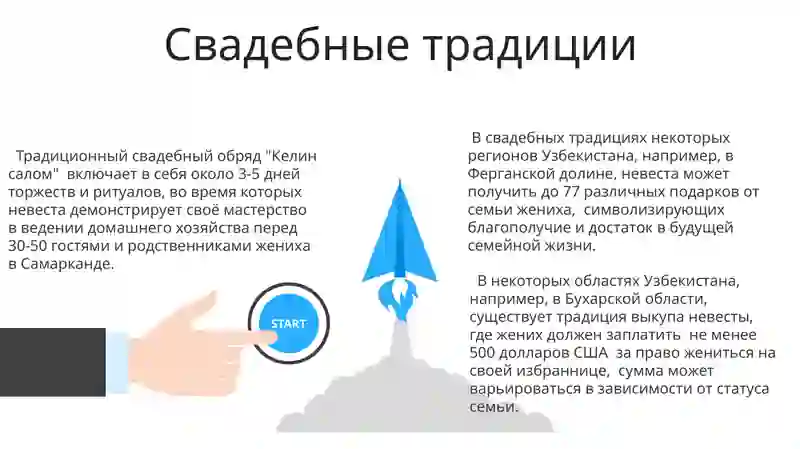 Свадебные традиции

Традиционный свадебный обряд "Келин салом" включает в себя около 3-5 дней торжеств и ритуалов, во время которых невеста демонстрирует своё мастерство в ведении домашнего хозяйства перед 30-50 гостями и родственниками жениха в Самарканде.

START

В свадебных традициях некоторых регионов Узбекистана, например, в Ферганской долине, невеста может получить до 77 различных подарков от семьи жениха, символизирующих благополучие и достаток в будущей семейной жизни.

В некоторых областях Узбекистана, например, в Бухарской области, существует традиция выкупа невесты, где жених должен заплатить не менее 500 долларов США за право жениться на своей избраннице, сумма может варьироваться в зависимости от статуса семьи.